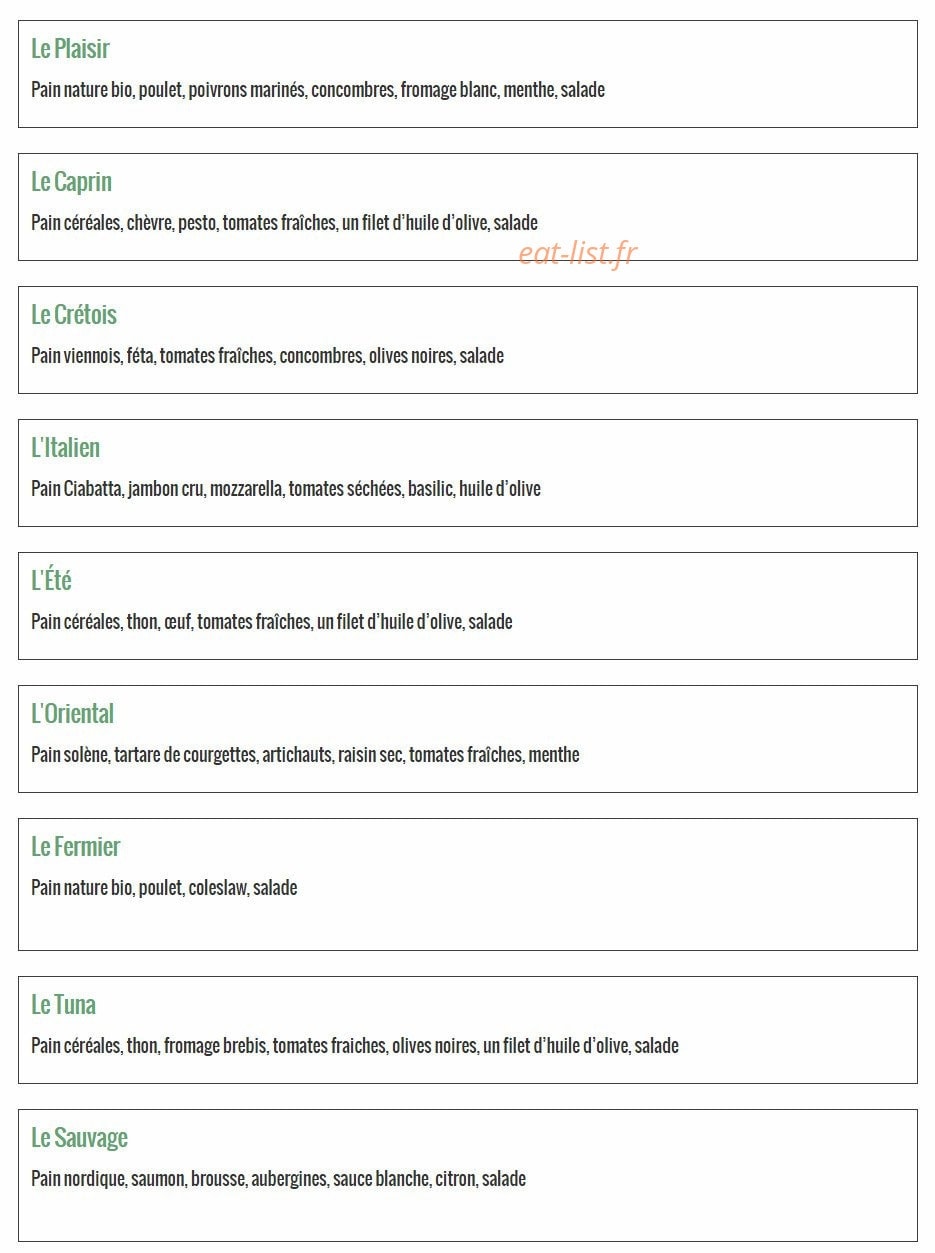 Le Plaisir

Pain nature bio, poulet, poivrons marinés, concombres, fromage blanc, menthe, salade

Le Caprin

Pain céréales, chèvre, pesto, tomates fraîches, un filet d'huile d'olive, salade

eat-list.fr

Le Crétois

Pain viennois, féta, tomates fraîches, concombres, olives noires, salade

L'Italien

Pain Ciabatta, jambon cru, mozzarella, tomates séchées, basilic, huile d'olive

L'Été

Pain céréales, thon, œuf, tomates fraîches, un filet d'huile d'olive, salade

L'Oriental

Pain solène, tartare de courgettes, artichauts, raisin sec, tomates fraîches, menthe

Le Fermier

Pain nature bio, poulet, coleslaw, salade

Le Tuna

Pain céréales, thon, fromage brebis, tomates fraiches, olives noires, un filet d'huile d'olive, salade

Le Sauvage

Pain nordique, saumon, brousse, aubergines, sauce blanche, citron, salade